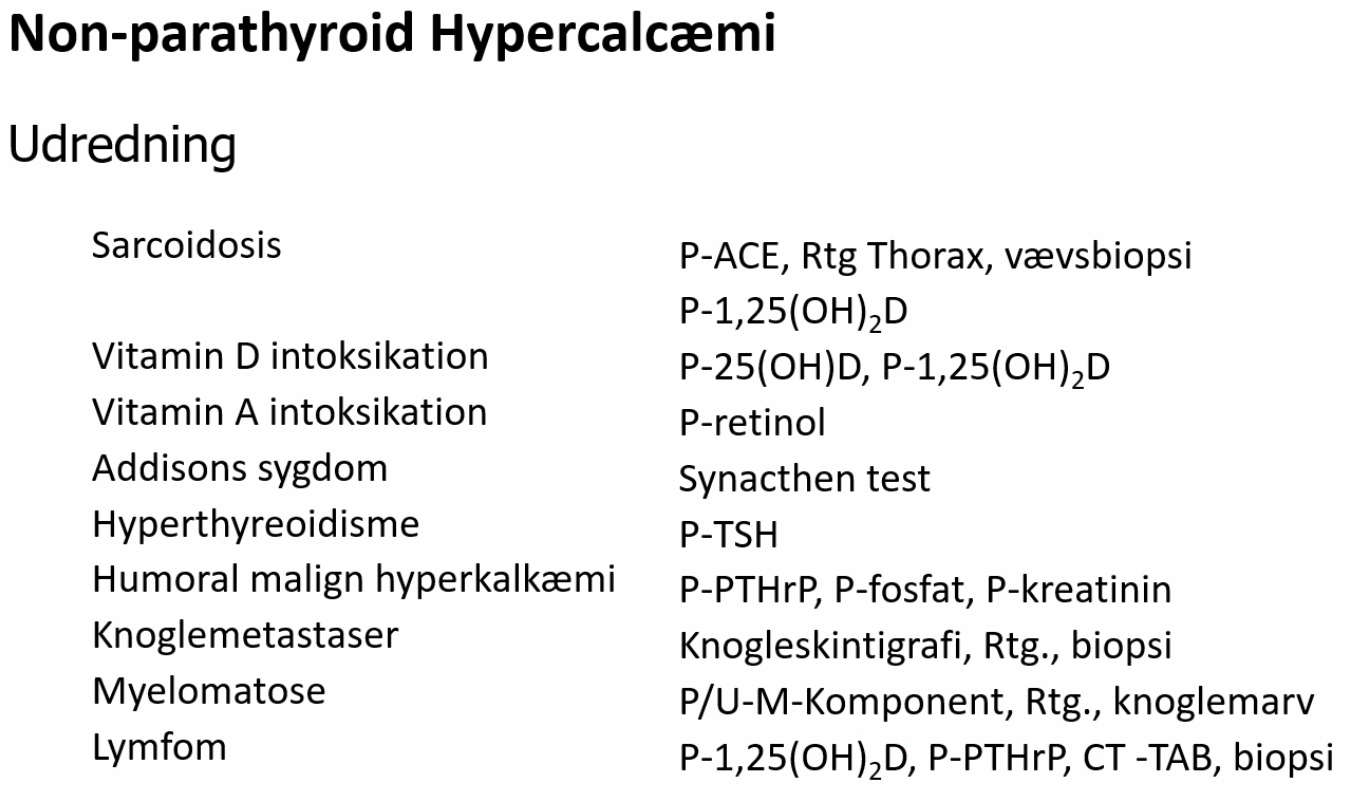 Non-parathyroid Hypercalcæmi

Udredning

| | |
|---|---|
| Sarcoidosis | P-ACE, Rtg Thorax, vævsbiopsi |
| | P-1,25$(OH)_2$D |
| Vitamin D intoksikation | P-25(OH)D, P-1,25$(OH)_2$D |
| Vitamin A intoksikation | P-retinol |
| Addisons sygdom | Synacthen test |
| Hyperthyreoidisme | P-TSH |
| Humoral malign hyperkalkæmi | P-PTHrP, P-fosfat, P-kreatinin |
| Knoglemetastaser | Knogleskintigrafi, Rtg., biopsi |
| Myelomatose | P/U-M-Komponent, Rtg., knoglemarv |
| Lymfom | P-1,25$(OH)_2$D, P-PTHrP, CT -TAB, biopsi |